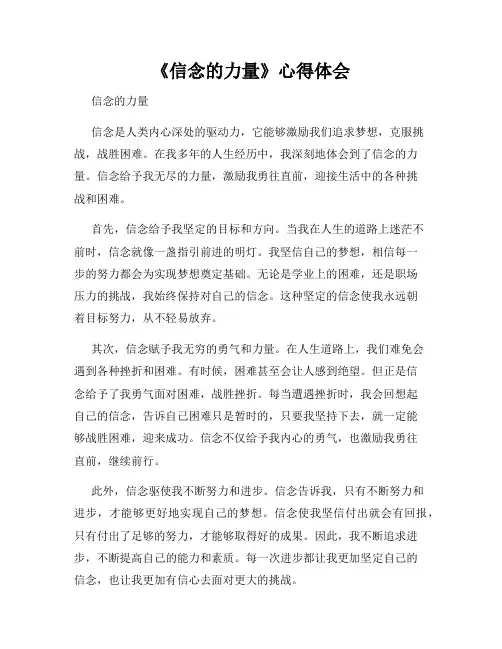 《信念的力量》心得体会

信念的力量

信念是人类内心深处的驱动力，它能够激励我们追求梦想，克服挑战，战胜困难。在我多年的人生经历中，我深刻地体会到了信念的力量。信念给予我无尽的力量，激励我勇往直前，迎接生活中的各种挑战和困难。

首先，信念给予我坚定的目标和方向。当我在人生的道路上迷茫不前时，信念就像一盏指引前进的明灯。我坚信自己的梦想，相信每一步的努力都会为实现梦想奠定基础。无论是学业上的困难，还是职场压力的挑战，我始终保持对自己的信念。这种坚定的信念使我永远朝着目标努力，从不轻易放弃。

其次，信念赋予我无穷的勇气和力量。在人生道路上，我们难免会遇到各种挫折和困难。有时候，困难甚至会让人感到绝望。但正是信念给予了我勇气面对困难，战胜挫折。每当遭遇挫折时，我会回想起自己的信念，告诉自己困难只是暂时的，只要我坚持下去，就一定能够战胜困难，迎来成功。信念不仅给予我内心的勇气，也激励我勇往直前，继续前行。

此外，信念驱使我不断努力和进步。信念告诉我，只有不断努力和进步，才能够更好地实现自己的梦想。信念使我坚信付出就会有回报，只有付出了足够的努力，才能够取得好的成果。因此，我不断追求进步，不断提高自己的能力和素质。每一次进步都让我更加坚定自己的信念，也让我更加有信心去面对更大的挑战。